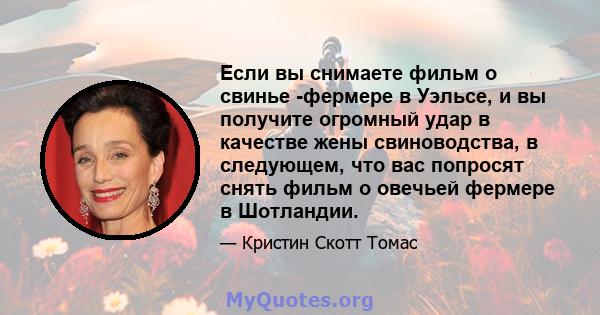 Если вы снимаете фильм о свинье -фермере в Уэльсе, и вы получите огромный удар в качестве жены свиноводства, в следующем, что вас попросят снять фильм о овечьей фермере в Шотландии.

— Кристин Скотт Томас

MyQuotes.org